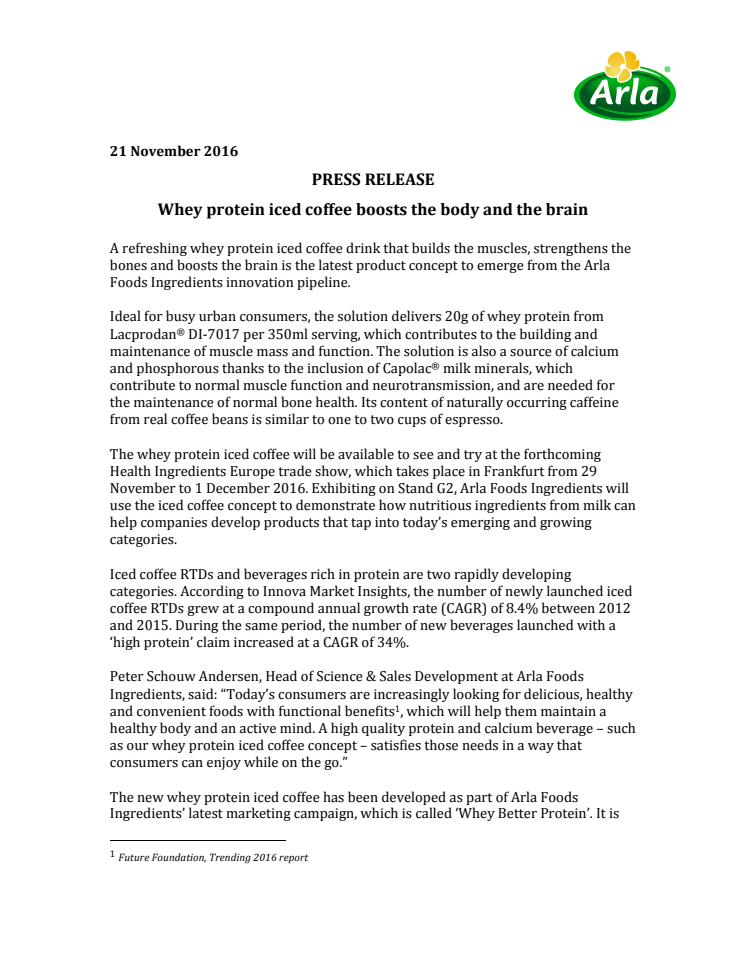 Arla®

21 November 2016

PRESS RELEASE

Whey protein iced coffee boosts the body and the brain

A refreshing whey protein iced coffee drink that builds the muscles, strengthens the bones and boosts the brain is the latest product concept to emerge from the Arla Foods Ingredients innovation pipeline.

Ideal for busy urban consumers, the solution delivers 20g of whey protein from Lacprodan® DI-7017 per 350ml serving, which contributes to the building and maintenance of muscle mass and function. The solution is also a source of calcium and phosphorous thanks to the inclusion of Capolac® milk minerals, which contribute to normal muscle function and neurotransmission, and are needed for the maintenance of normal bone health. Its content of naturally occurring caffeine from real coffee beans is similar to one to two cups of espresso.

The whey protein iced coffee will be available to see and try at the forthcoming Health Ingredients Europe trade show, which takes place in Frankfurt from 29 November to 1 December 2016. Exhibiting on Stand G2, Arla Foods Ingredients will use the iced coffee concept to demonstrate how nutritious ingredients from milk can help companies develop products that tap into today's emerging and growing categories.

Iced coffee RTDs and beverages rich in protein are two rapidly developing categories. According to Innova Market Insights, the number of newly launched iced coffee RTDs grew at a compound annual growth rate (CAGR) of 8.4% between 2012 and 2015. During the same period, the number of new beverages launched with a 'high protein' claim increased at a CAGR of 34%.

Peter Schouw Andersen, Head of Science & Sales Development at Arla Foods Ingredients, said: "Today's consumers are increasingly looking for delicious, healthy and convenient foods with functional benefits$^1$, which will help them maintain a healthy body and an active mind. A high quality protein and calcium beverage – such as our whey protein iced coffee concept – satisfies those needs in a way that consumers can enjoy while on the go."

The new whey protein iced coffee has been developed as part of Arla Foods Ingredients' latest marketing campaign, which is called 'Whey Better Protein'. It is

$^1$ Future Foundation, Trending 2016 report